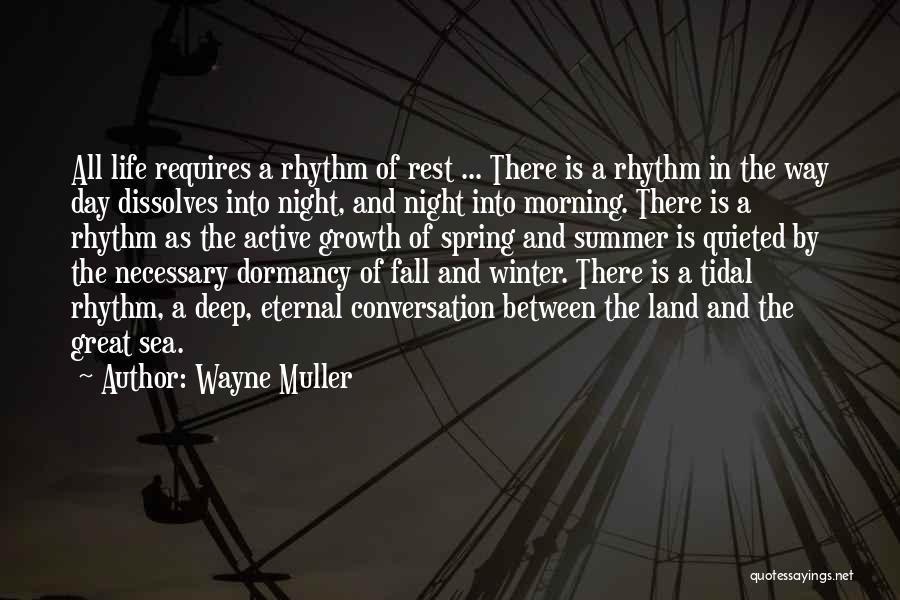 All life requires a rhythm of rest ... There is a rhythm in the way day dissolves into night, and night into morning. There is a rhythm as the active growth of spring and summer is quieted by the necessary dormancy of fall and winter. There is a tidal rhythm, a deep, eternal conversation between the land and the great sea.

~ Author: Wayne Muller

quotessayings.net